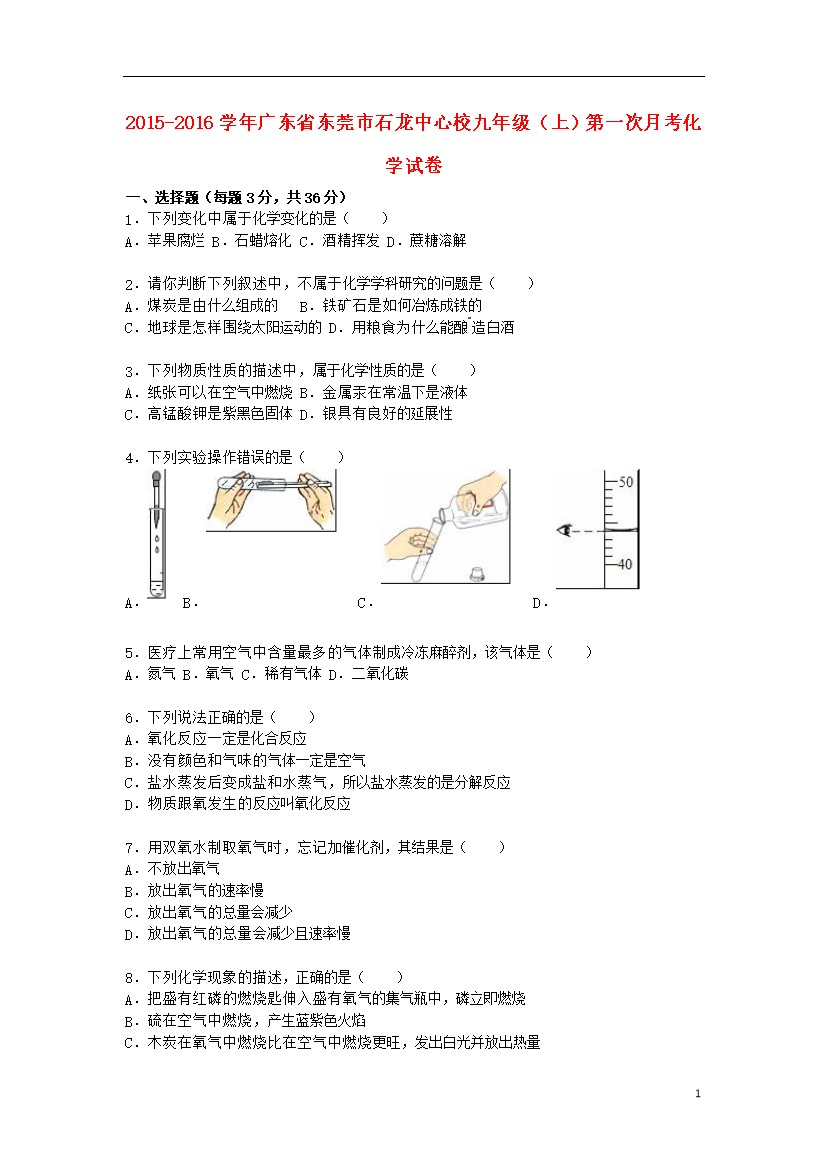 2015-2016学年广东省东莞市石龙中心校九年级（上）第一次月考化学试卷

一、选择题（每题3分，共36分）
1．下列变化中属于化学变化的是（　　）
A．苹果腐烂 B．石蜡熔化 C．酒精挥发 D．蔗糖溶解

2．请你判断下列叙述中，不属于化学学科研究的问题是（　　）
A．煤炭是由什么组成的　　B．铁矿石是如何冶炼成铁的
C．地球是怎样围绕太阳运动的 D．用粮食为什么能酿造白酒

3．下列物质性质的描述中，属于化学性质的是（　　）
A．纸张可以在空气中燃烧 B．金属汞在常温下是液体
C．高锰酸钾是紫黑色固体 D．银具有良好的延展性

4．下列实验操作错误的是（　　）
50
40
A．　B．　C．　D．

5．医疗上常用空气中含量最多的气体制成冷冻麻醉剂，该气体是（　　）
A．氮气 B．氧气 C．稀有气体 D．二氧化碳

6．下列说法正确的是（　　）
A．氧化反应一定是化合反应
B．没有颜色和气味的气体一定是空气
C．盐水蒸发后变成盐和水蒸气，所以盐水蒸发的是分解反应
D．物质跟氧发生的反应叫氧化反应

7．用双氧水制取氧气时，忘记加催化剂，其结果是（　　）
A．不放出氧气
B．放出氧气的速率慢
C．放出氧气的总量会减少
D．放出氧气的总量会减少且速率慢

8．下列化学现象的描述，正确的是（　　）
A．把盛有红磷的燃烧匙伸入盛有氧气的集气瓶中，磷立即燃烧
B．硫在空气中燃烧，产生蓝紫色火焰
C．木炭在氧气中燃烧比在空气中燃烧更旺，发出白光并放出热量

1